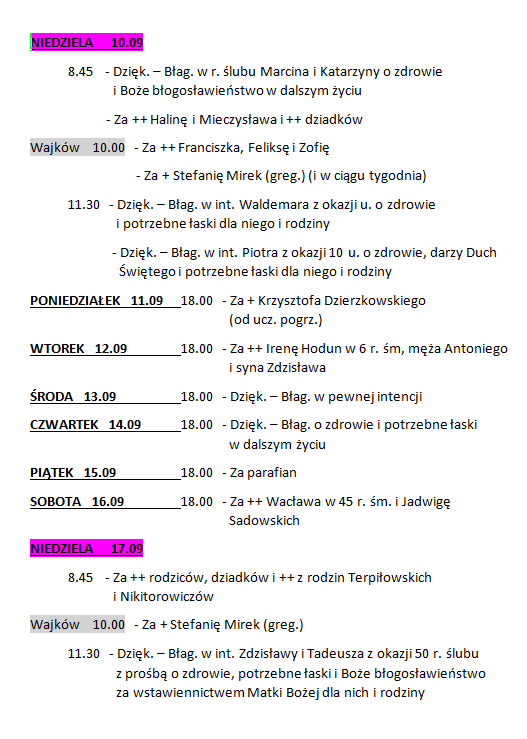 NIEDZIELA 10.09

8.45 - Dzięk. – Błag. w r. ślubu Marcina i Katarzyny o zdrowie i Boże błogosławieństwo w dalszym życiu

- Za ++ Halinę i Mieczysława i ++ dziadków

Wajków 10.00 - Za ++ Franciszka, Feliksę i Zofię

- Za + Stefanię Mirek (greg.) (i w ciągu tygodnia)

11.30 - Dzięk. – Błag. w int. Waldemara z okazji u. o zdrowie i potrzebne łaski dla niego i rodziny

- Dzięk. – Błag. w int. Piotra z okazji 10 u. o zdrowie, darzy Duch Świętego i potrzebne łaski dla niego i rodziny

PONIEDZIAŁEK 11.09 18.00 - Za + Krzysztofa Dzierzkowskiego (od ucz. pogrz.)

WTOREK 12.09 18.00 - Za ++ Irenę Hodun w 6 r. śm, męża Antoniego i syna Zdzisława

ŚRODA 13.09 18.00 - Dzięk. – Błag. w pewnej intencji

CZWARTEK 14.09 18.00 - Dzięk. – Błag. o zdrowie i potrzebne łaski w dalszym życiu

PIĄTEK 15.09 18.00 - Za parafian

SOBOTA 16.09 18.00 - Za ++ Wacława w 45 r. śm. i Jadwigę Sadowskich

NIEDZIELA 17.09

8.45 - Za ++ rodziców, dziadków i ++ z rodzin Terpiłowskich i Nikitorowiczów

Wajków 10.00 - Za + Stefanię Mirek (greg.)

11.30 - Dzięk. – Błag. w int. Zdzisławy i Tadeusza z okazji 50 r. ślubu z prośbą o zdrowie, potrzebne łaski i Boże błogosławieństwo za wstawiennictwem Matki Bożej dla nich i rodziny